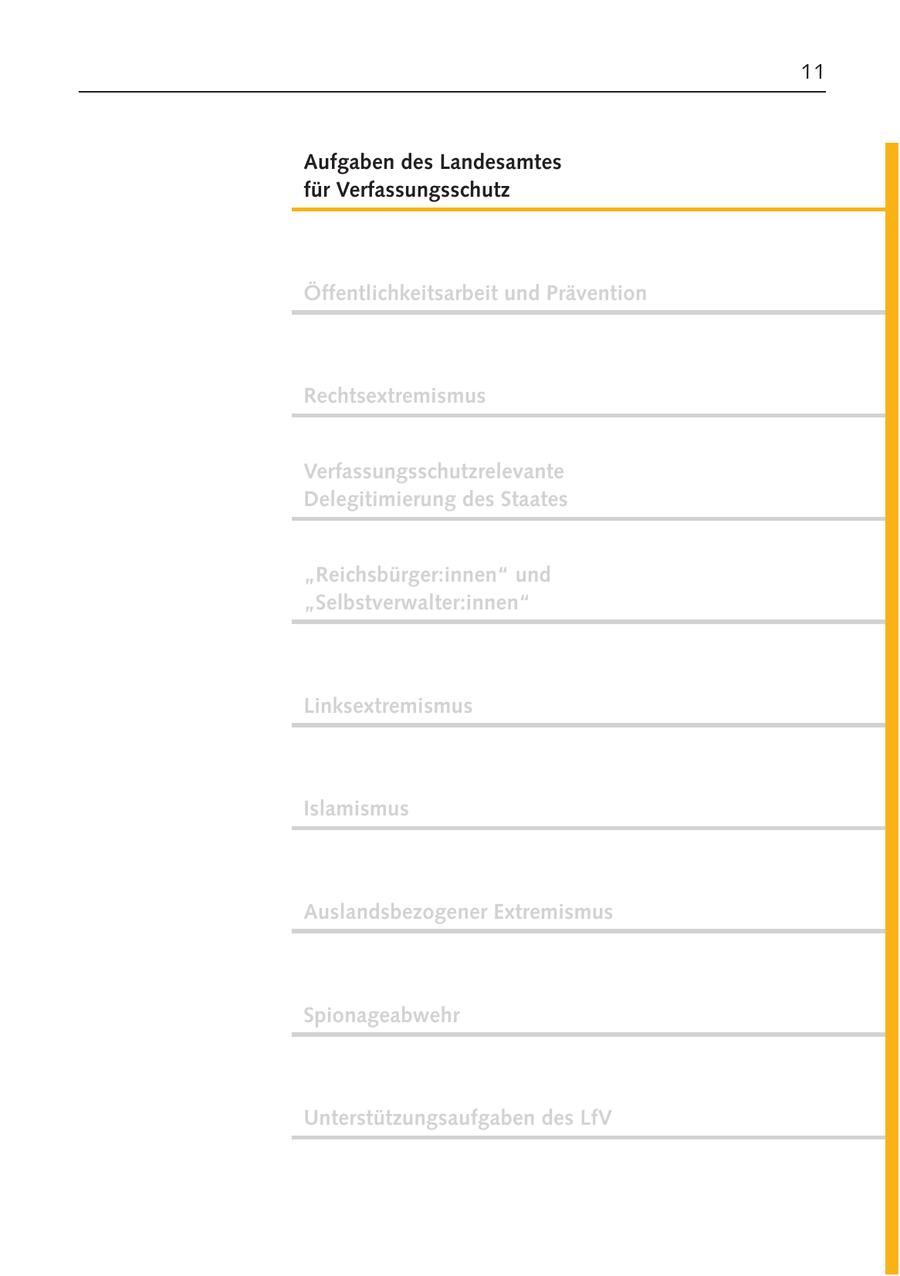 11

Aufgaben des Landesamtes für Verfassungsschutz

Öffentlichkeitsarbeit und Prävention

Rechtsextremismus

Verfassungsschutzrelevante Delegitimierung des Staates

„Reichsbürger:innen“ und „Selbstverwalter:innen“

Linksextremismus

Islamismus

Auslandsbezogener Extremismus

Spionageabwehr

Unterstützungsaufgaben des LfV